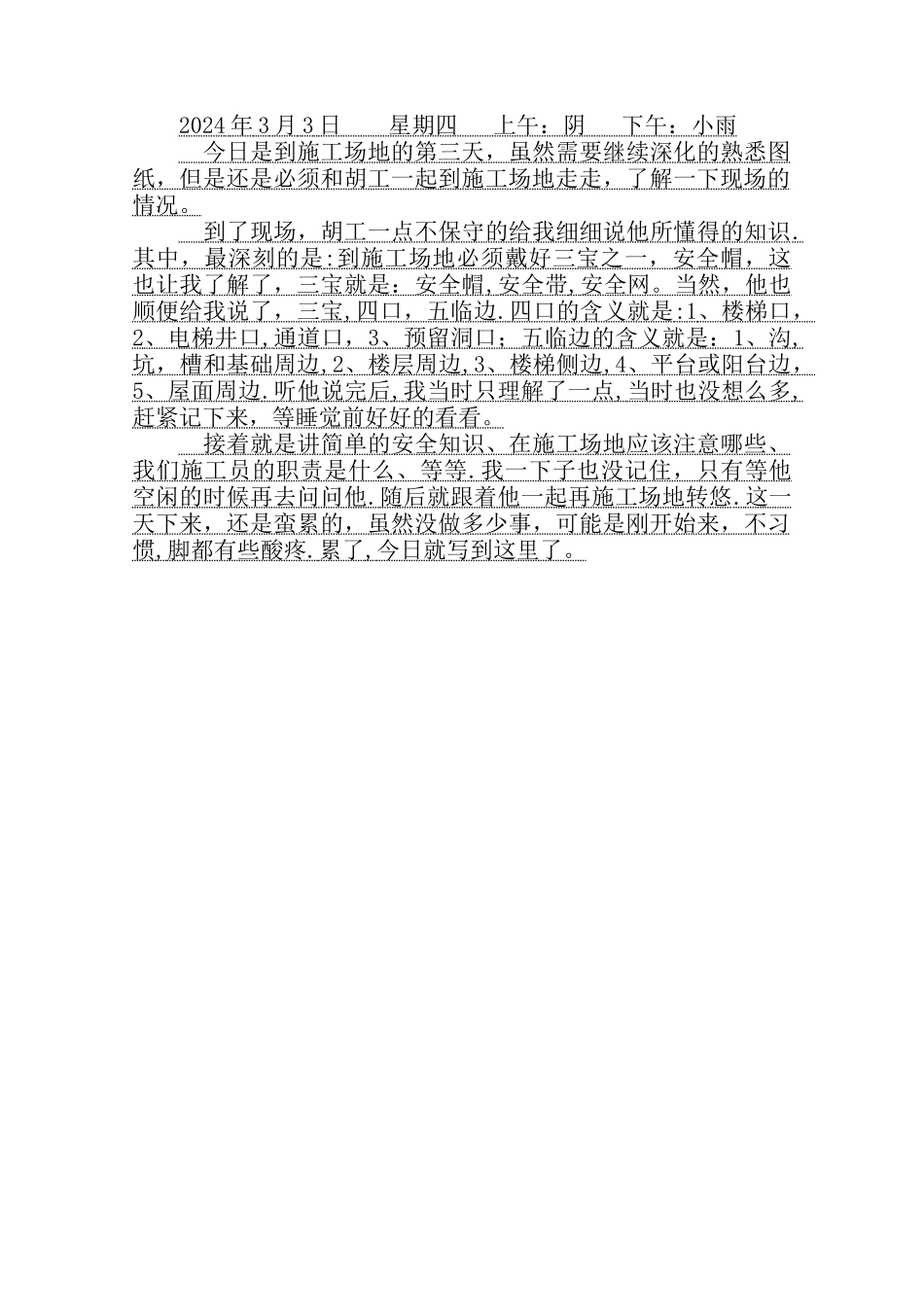 2024 年 3 月 3 日　　星期四　　上午：阴　　下午：小雨

今日是到施工场地的第三天，虽然需要继续深化的熟悉图纸，但是还是必须和胡工一起到施工场地走走，了解一下现场的情况。

到了现场，胡工一点不保守的给我细细说他所懂得的知识.其中，最深刻的是:到施工场地必须戴好三宝之一，安全帽，这也让我了解了，三宝就是：安全帽,安全带,安全网。当然，他也顺便给我说了，三宝,四口，五临边.四口的含义就是:1、楼梯口，2、电梯井口,通道口，3、预留洞口；五临边的含义就是：1、沟,坑，槽和基础周边,2、楼层周边,3、楼梯侧边,4、平台或阳台边，5、屋面周边.听他说完后,我当时只理解了一点,当时也没想么多,赶紧记下来，等睡觉前好好的看看。

接着就是讲简单的安全知识、在施工场地应该注意哪些、我们施工员的职责是什么、等等.我一下子也没记住，只有等他空闲的时候再去问问他.随后就跟着他一起再施工场地转悠.这一天下来，还是蛮累的，虽然没做多少事，可能是刚开始来，不习惯,脚都有些酸疼.累了,今日就写到这里了。